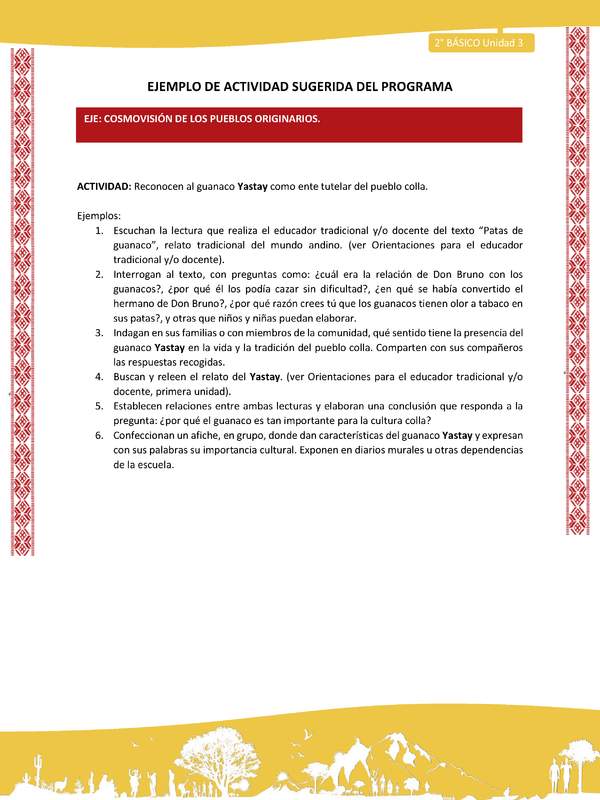 2° BÁSICO Unidad 3

EJEMPLO DE ACTIVIDAD SUGERIDA DEL PROGRAMA

EJE: COSMOVISIÓN DE LOS PUEBLOS ORIGINARIOS.

ACTIVIDAD: Reconocen al guanaco Yastay como ente tutelar del pueblo colla.

Ejemplos:
1. Escuchan la lectura que realiza el educador tradicional y/o docente del texto "Patas de guanaco", relato tradicional del mundo andino. (ver Orientaciones para el educador tradicional y/o docente).
2. Interrogan al texto, con preguntas como: ¿cuál era la relación de Don Bruno con los guanacos?, ¿por qué él los podía cazar sin dificultad?, ¿en qué se había convertido el hermano de Don Bruno?, ¿por qué razón crees tú que los guanacos tienen olor a tabaco en sus patas?, y otras que niños y niñas puedan elaborar.
3. Indagan en sus familias o con miembros de la comunidad, qué sentido tiene la presencia del guanaco Yastay en la vida y la tradición del pueblo colla. Comparten con sus compañeros las respuestas recogidas.
4. Buscan y releen el relato del Yastay. (ver Orientaciones para el educador tradicional y/o docente, primera unidad).
5. Establecen relaciones entre ambas lecturas y elaboran una conclusión que responda a la pregunta: ¿por qué el guanaco es tan importante para la cultura colla?
6. Confeccionan un afiche, en grupo, donde dan características del guanaco Yastay y expresan con sus palabras su importancia cultural. Exponen en diarios murales u otras dependencias de la escuela.